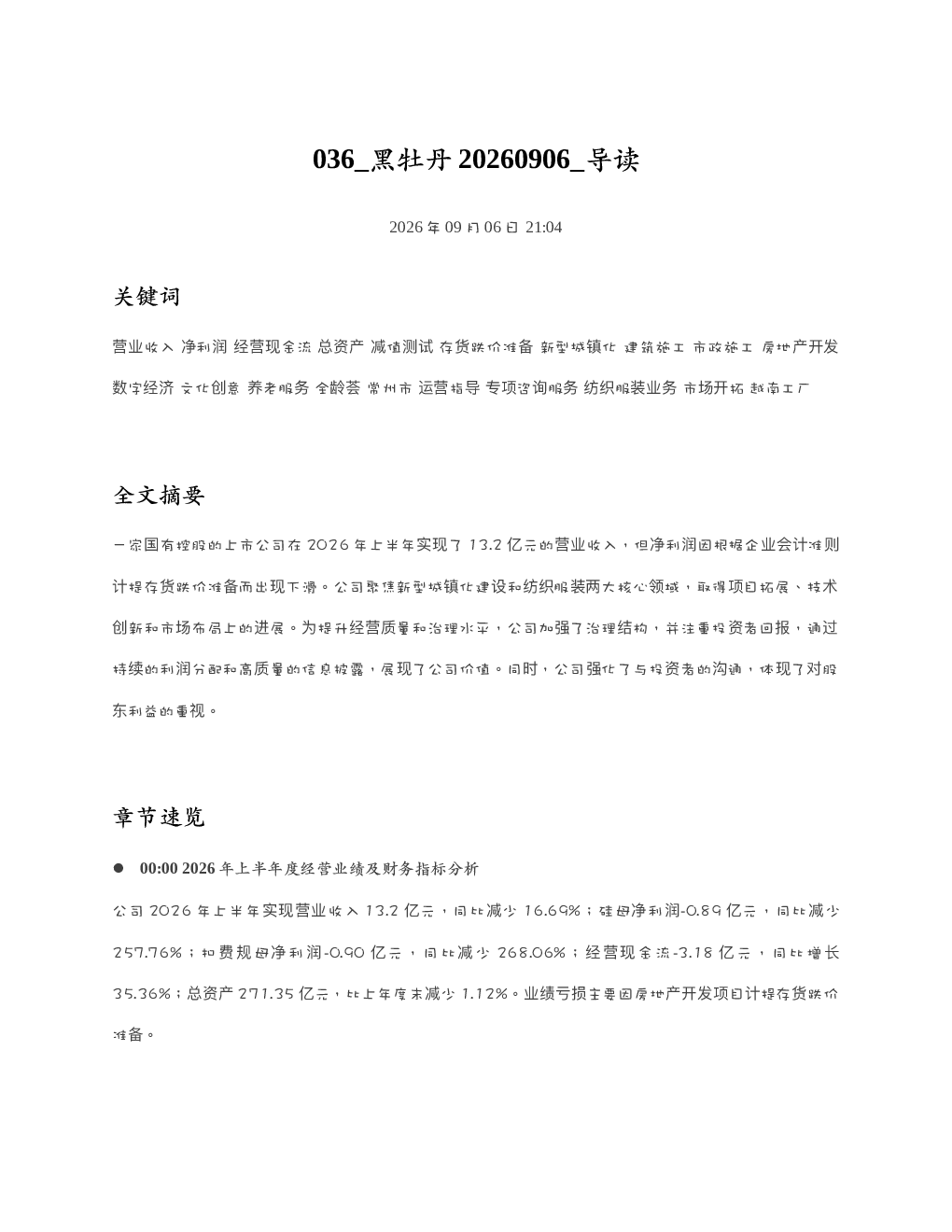 036_黑牡丹 20260906_导读

2026 年 09 月 06 日 21:04

关键词

营业收入 净利润 经营现金流 总资产 减值测试 存货跌价准备 新型城镇化 建筑施工 市政施工 房地产开发 数字经济 文化创意 养老服务 全龄荟 常州市 运营指导 专项咨询服务 纺织服装业务 市场开拓 越南工厂

全文摘要

一家国有控股的上市公司在 2026 年上半年实现了 13.2 亿元的营业收入，但净利润因根据企业会计准则计提存货跌价准备而出现下滑。公司聚焦新型城镇化建设和纺织服装两大核心领域，取得项目拓展、技术创新和市场布局上的进展。为提升经营质量和治理水平，公司加强了治理结构，并注重投资者回报，通过持续的利润分配和高质量的信息披露，展现了公司价值。同时，公司强化了与投资者的沟通，体现了对股东利益的重视。

章节速览

● 00:00 2026 年上半年度经营业绩及财务指标分析

公司 2026 年上半年实现营业收入 13.2 亿元，同比减少 16.69%；归母净利润-0.89 亿元，同比减少 257.76%；扣费规母净利润-0.90 亿元，同比减少 268.06%；经营现金流-3.18 亿元，同比增长 35.36%；总资产 271.35 亿元，比上年度末减少 1.12%。业绩亏损主要因房地产开发项目计提存货跌价准备。